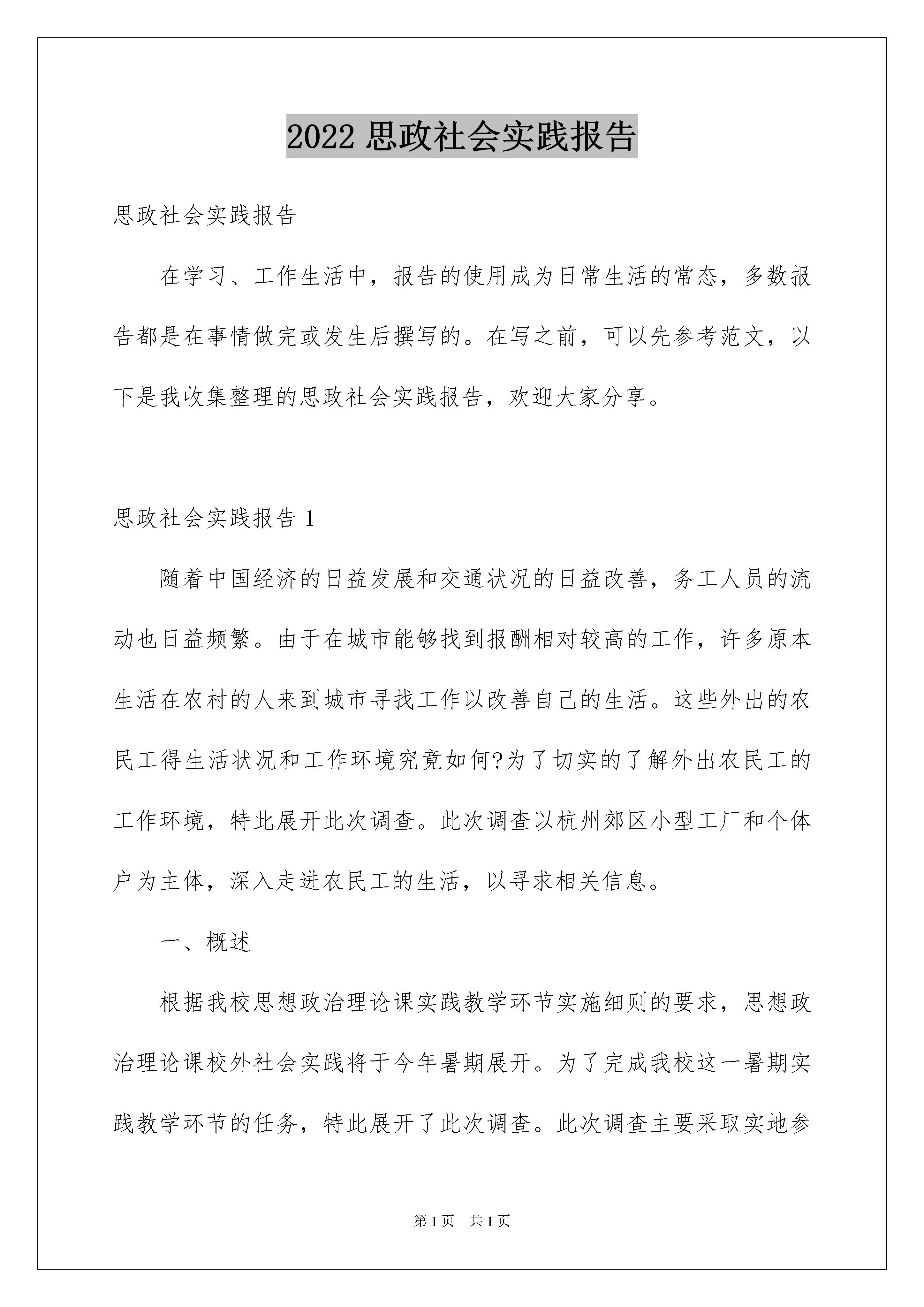 2022 思政社会实践报告

思政社会实践报告

在学习、工作生活中，报告的使用成为日常生活的常态，多数报告都是在事情做完或发生后撰写的。在写之前，可以先参考范文，以下是我收集整理的思政社会实践报告，欢迎大家分享。

思政社会实践报告 1

随着中国经济的日益发展和交通状况的日益改善，务工人员的流动也日益频繁。由于在城市能够找到报酬相对较高的工作，许多原本生活在农村的人来到城市寻找工作以改善自己的生活。这些外出的农民工得生活状况和工作环境究竟如何?为了切实的了解外出农民工的工作环境，特此展开此次调查。此次调查以杭州郊区小型工厂和个体户为主体，深入走进农民工的生活，以寻求相关信息。

一、概述

根据我校思想政治理论课实践教学环节实施细则的要求，思想政治理论课校外社会实践将于今年暑期展开。为了完成我校这一暑期实践教学环节的任务，特此展开了此次调查。此次调查主要采取实地参

第 1 页　共 1 页